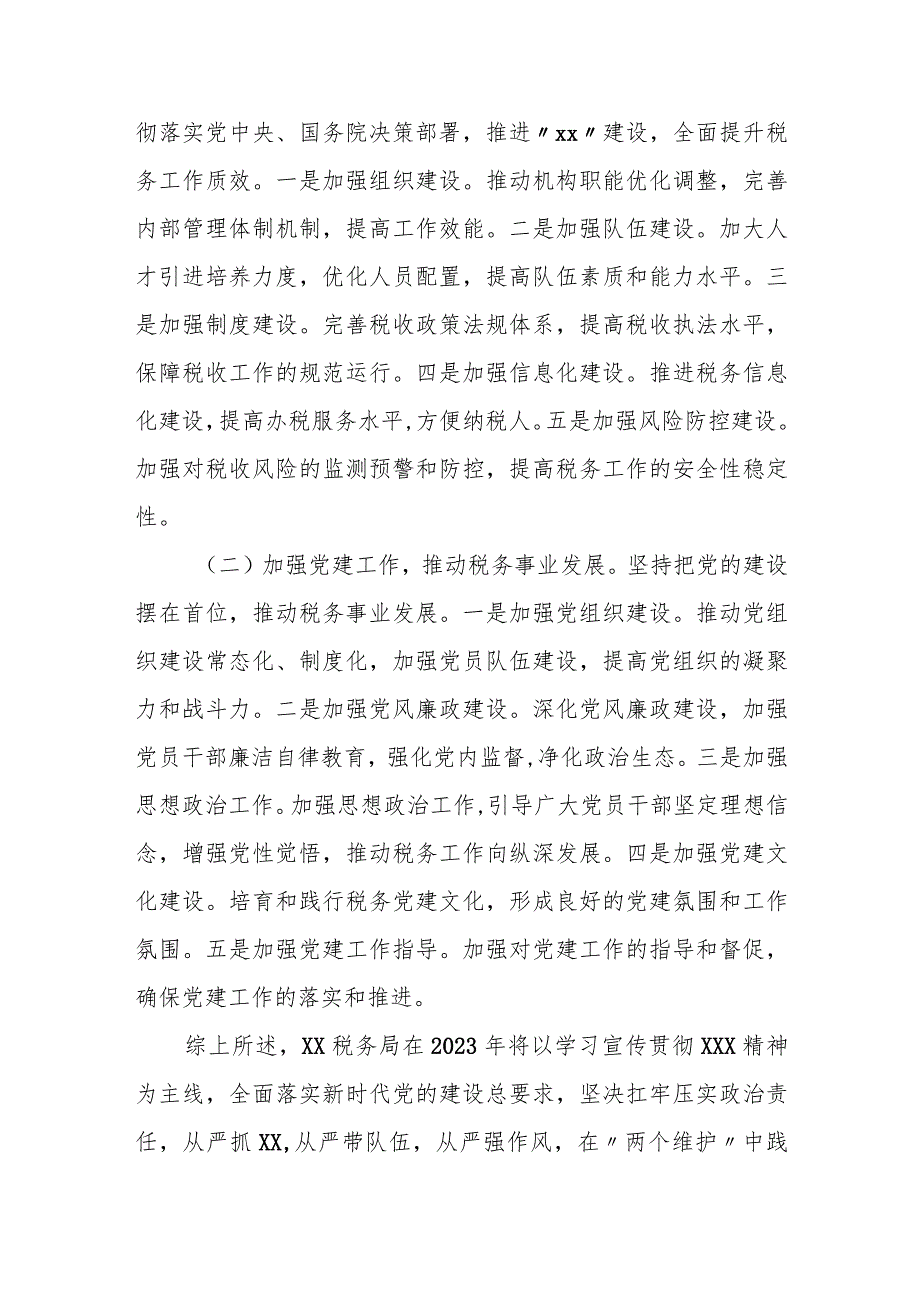 彻落实党中央、国务院决策部署，推进〃xx〃建设，全面提升税务工作质效。一是加强组织建设。推动机构职能优化调整，完善内部管理体制机制，提高工作效能。二是加强队伍建设。加大人才引进培养力度，优化人员配置，提高队伍素质和能力水平。三是加强制度建设。完善税收政策法规体系，提高税收执法水平，保障税收工作的规范运行。四是加强信息化建设。推进税务信息化建设，提高办税服务水平，方便纳税人。五是加强风险防控建设。加强对税收风险的监测预警和防控，提高税务工作的安全性稳定性。

（二）加强党建工作，推动税务事业发展。坚持把党的建设摆在首位，推动税务事业发展。一是加强党组织建设。推动党组织建设常态化、制度化，加强党员队伍建设，提高党组织的凝聚力和战斗力。二是加强党风廉政建设。深化党风廉政建设，加强党员干部廉洁自律教育，强化党内监督，净化政治生态。三是加强思想政治工作。加强思想政治工作，引导广大党员干部坚定理想信念，增强党性觉悟，推动税务工作向纵深发展。四是加强党建文化建设。培育和践行税务党建文化，形成良好的党建氛围和工作氛围。五是加强党建工作指导。加强对党建工作的指导和督促，确保党建工作的落实和推进。

综上所述，XX税务局在2023年将以学习宣传贯彻XXX精神为主线，全面落实新时代党的建设总要求，坚决扛牢压实政治责任，从严抓XX，从严带队伍，从严强作风，在〃两个维护〃中践